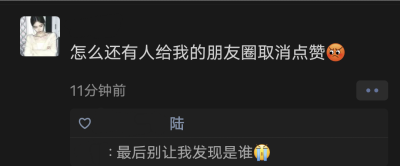 怎么还有人给我的朋友圈取消点赞😡

11分钟前

陆

：最后别让我发现是谁😭